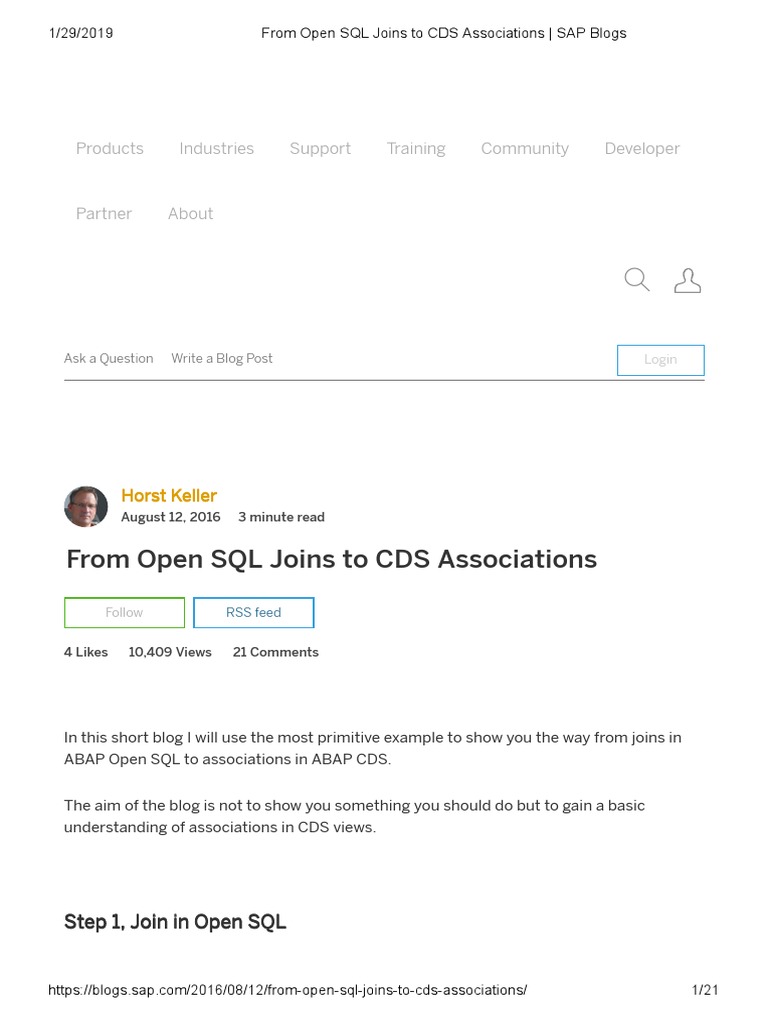 1/29/2019 From Open SQL Joins to CDS Associations | SAP Blogs

Products Industries Support Training Community Developer

Partner About

Ask a Question Write a Blog Post Login

Horst Keller
August 12, 2016 3 minute read

From Open SQL Joins to CDS Associations

Follow RSS feed

4 Likes 10,409 Views 21 Comments

In this short blog I will use the most primitive example to show you the way from joins in ABAP Open SQL to associations in ABAP CDS.

The aim of the blog is not to show you something you should do but to gain a basic understanding of associations in CDS views.

Step 1, Join in Open SQL

https://blogs.sap.com/2016/08/12/from-open-sql-joins-to-cds-associations/ 1/21